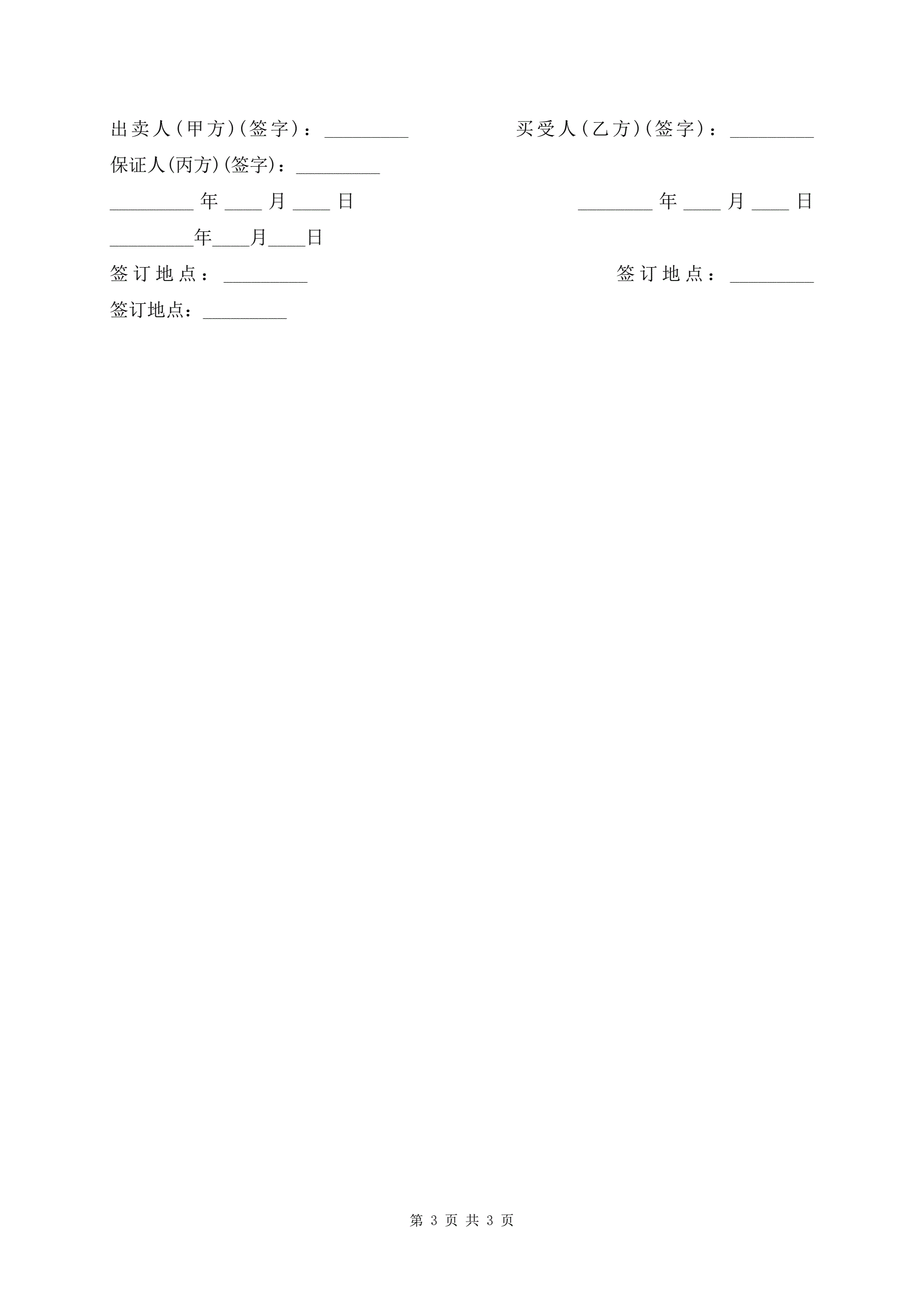 出卖人(甲方)(签字)：____ 买受人(乙方)(签字)：____

保证人(丙方)(签字)：____

____年____月____日 ____年____月____日

____年____月____日

签订地点：____ 签订地点：____

签订地点：____

第3页 共3页